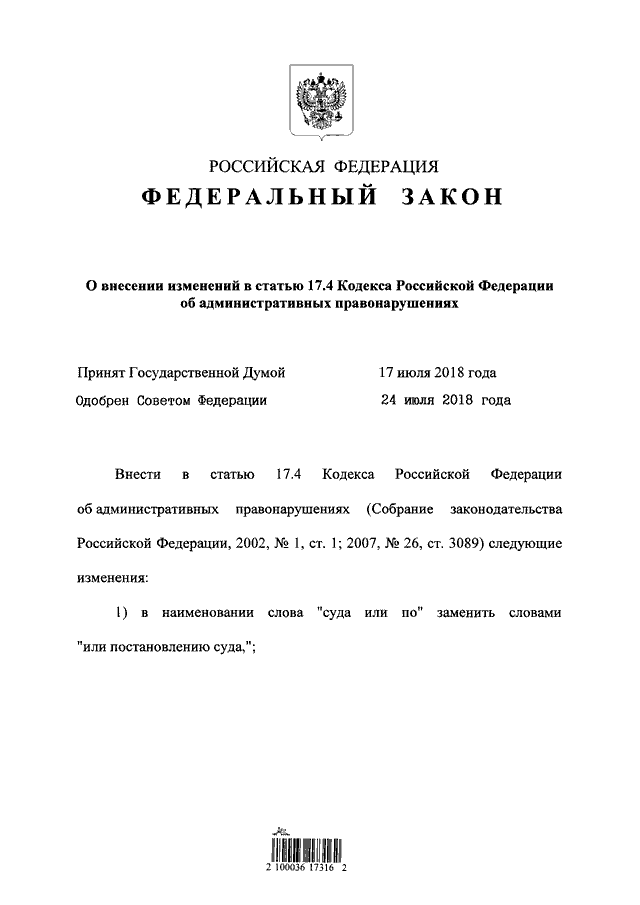 РОССИЙСКАЯ ФЕДЕРАЦИЯ
ФЕДЕРАЛЬНЫЙ ЗАКОН

О внесении изменений в статью 17.4 Кодекса Российской Федерации об административных правонарушениях

Принят Государственной Думой 17 июля 2018 года
Одобрен Советом Федерации 24 июля 2018 года

Внести в статью 17.4 Кодекса Российской Федерации об административных правонарушениях (Собрание законодательства Российской Федерации, 2002, № 1, ст. 1; 2007, № 26, ст. 3089) следующие изменения:

1) в наименовании слова "суда или по" заменить словами "или постановлению суда,";

2 100036 17316 2